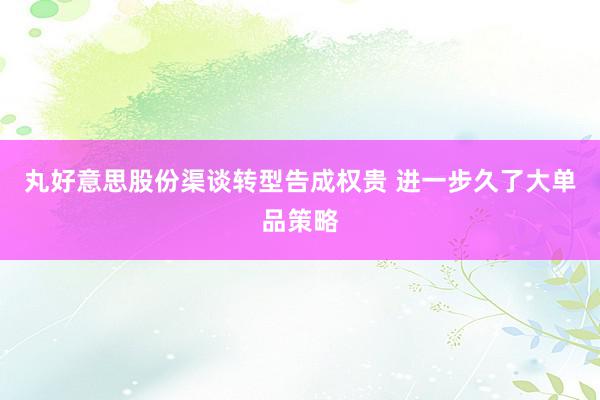 丸好意思股份渠谈转型告成权贵 进一步久了大单品策略